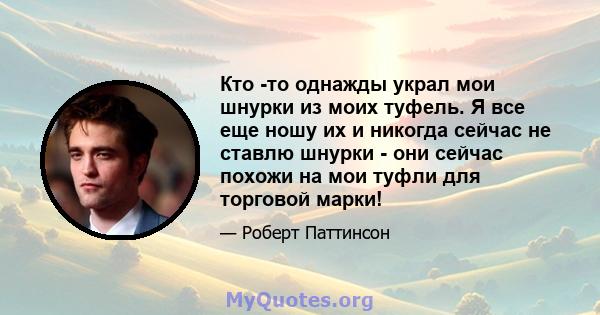 Кто -то однажды украл мои шнурки из моих туфель. Я все еще ношу их и никогда сейчас не ставлю шнурки - они сейчас похожи на мои туфли для торговой марки!

— Роберт Паттинсон

MyQuotes.org